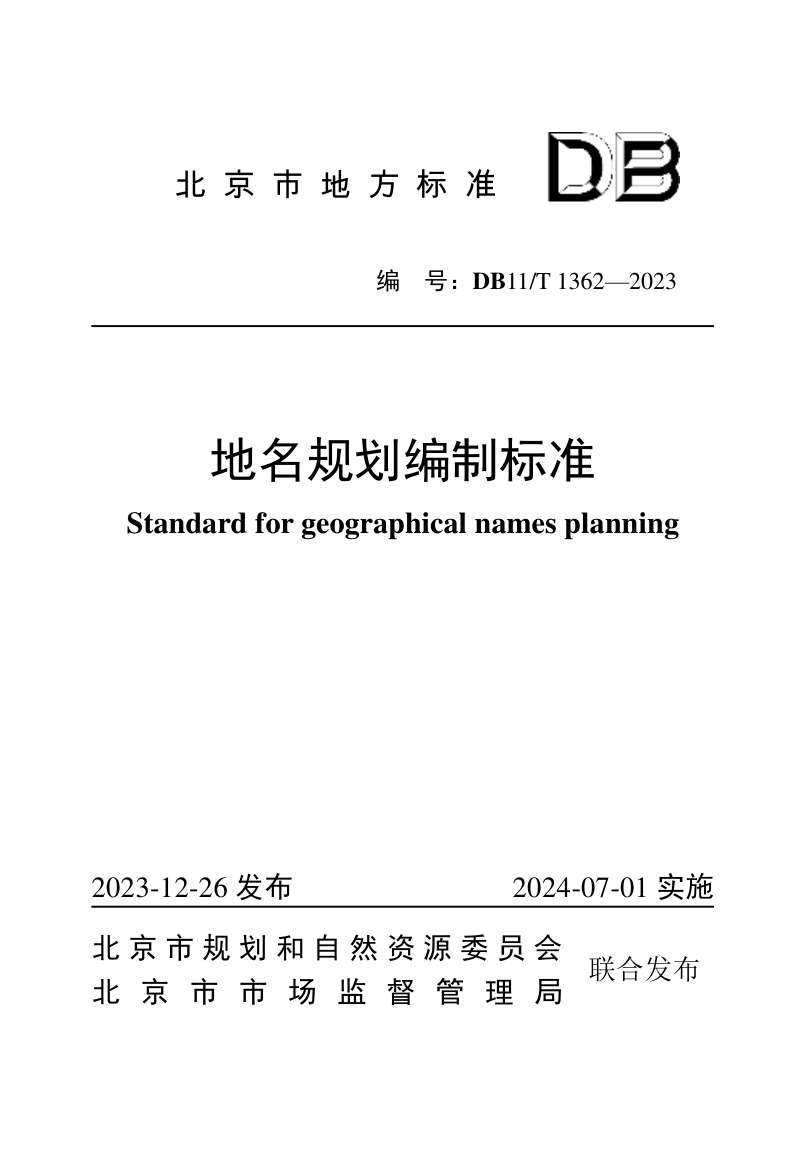 北京市地方标准 DB

编 号：DB11/T 1362—2023

地名规划编制标准
Standard for geographical names planning

2023-12-26 发布 2024-07-01 实施

北京市规划和自然资源委员会
北京市市场监督管理局
联合发布